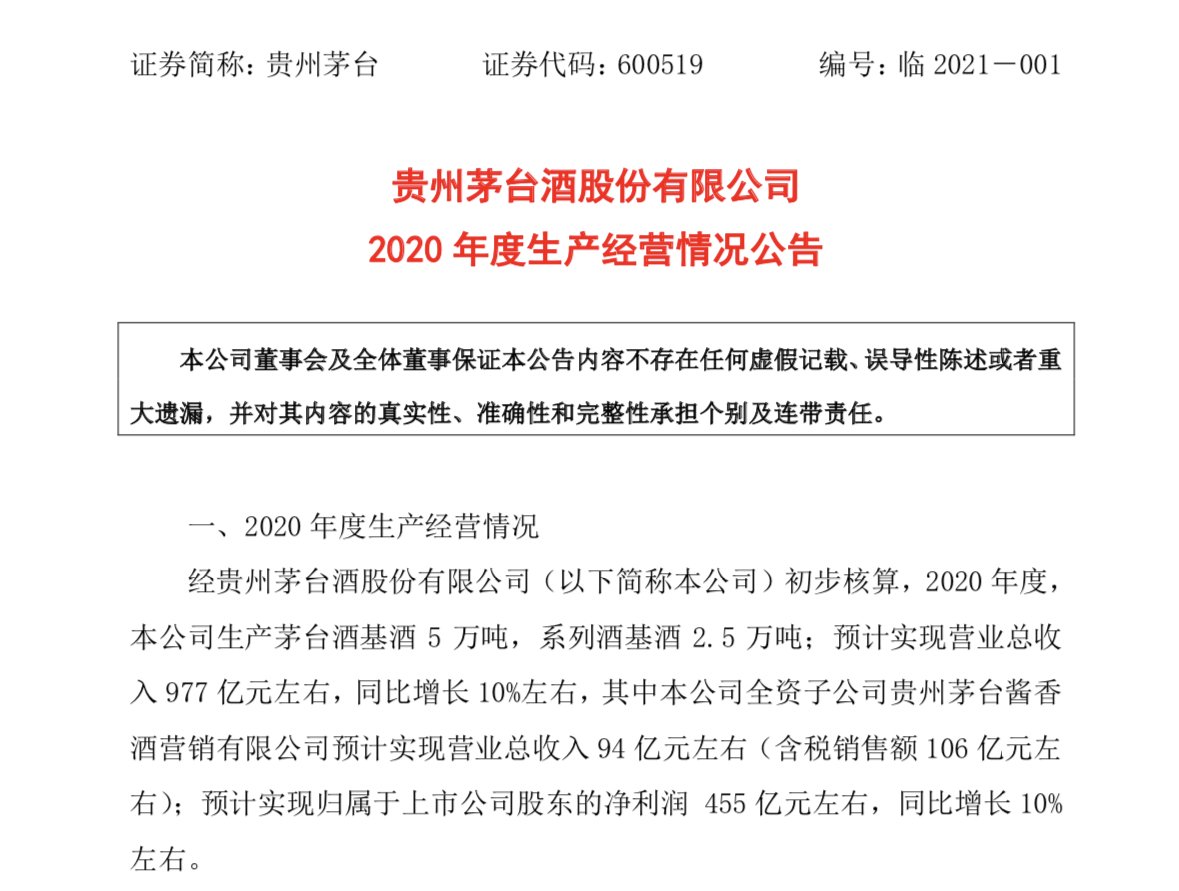 证券简称：贵州茅台　　证券代码：600519　　编号：临 2021－001

贵州茅台酒股份有限公司
2020 年度生产经营情况公告

本公司董事会及全体董事保证本公告内容不存在任何虚假记载、误导性陈述或者重大遗漏，并对其内容的真实性、准确性和完整性承担个别及连带责任。

一、2020 年度生产经营情况

经贵州茅台酒股份有限公司（以下简称本公司）初步核算，2020 年度，本公司生产茅台酒基酒 5 万吨，系列酒基酒 2.5 万吨；预计实现营业总收入 977 亿元左右，同比增长 10%左右，其中本公司全资子公司贵州茅台酱香酒营销有限公司预计实现营业总收入 94 亿元左右（含税销售额 106 亿元左右）；预计实现归属于上市公司股东的净利润 455 亿元左右，同比增长 10%左右。